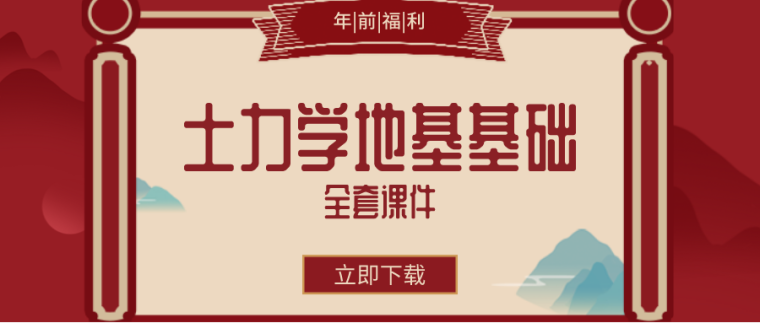 年|前|福|利

土力学地基基础

全套课件

立即下载